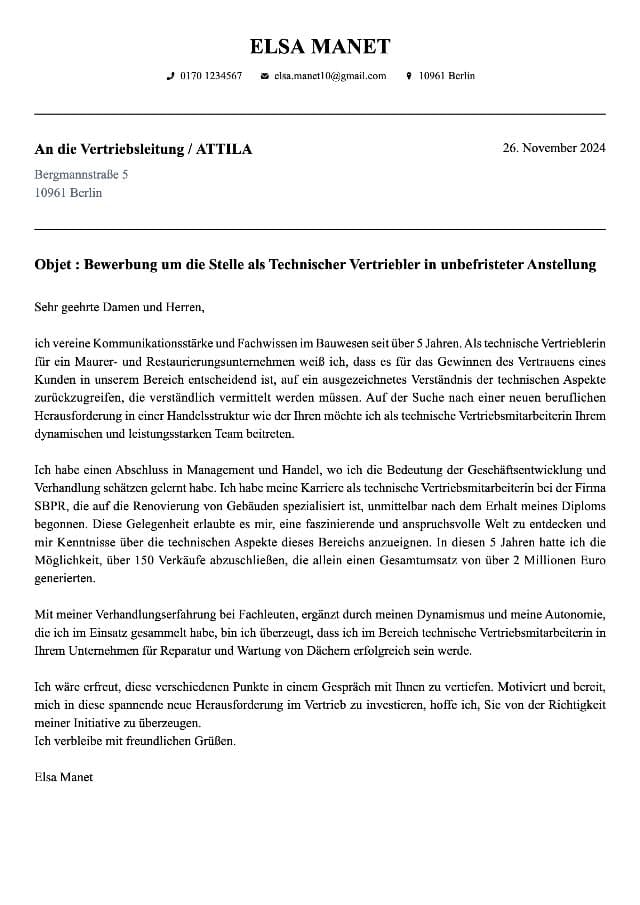 ELSA MANET

0170 1234567 elsa.manet10@gmail.com 10961 Berlin

An die Vertriebsleitung / ATTILA

26. November 2024

Bergmannstraße 5
10961 Berlin

Objet : Bewerbung um die Stelle als Technischer Vertriebler in unbefristeter Anstellung

Sehr geehrte Damen und Herren,

ich vereine Kommunikationsstärke und Fachwissen im Bauwesen seit über 5 Jahren. Als technische Vertrieblerin für ein Maurer- und Restaurierungsunternehmen weiß ich, dass es für das Gewinnen des Vertrauens eines Kunden in unserem Bereich entscheidend ist, auf ein ausgezeichnetes Verständnis der technischen Aspekte zurückzugreifen, die verständlich vermittelt werden müssen. Auf der Suche nach einer neuen beruflichen Herausforderung in einer Handelsstruktur wie der Ihren möchte ich als technische Vertriebsmitarbeiterin Ihrem dynamischen und leistungsstarken Team beitreten.

Ich habe einen Abschluss in Management und Handel, wo ich die Bedeutung der Geschäftsentwicklung und Verhandlung schätzen gelernt habe. Ich habe meine Karriere als technische Vertriebsmitarbeiterin bei der Firma SBPR, die auf die Renovierung von Gebäuden spezialisiert ist, unmittelbar nach dem Erhalt meines Diploms begonnen. Diese Gelegenheit erlaubte es mir, eine faszinierende und anspruchsvolle Welt zu entdecken und mir Kenntnisse über die technischen Aspekte dieses Bereichs anzueignen. In diesen 5 Jahren hatte ich die Möglichkeit, über 150 Verkäufe abzuschließen, die allein einen Gesamtumsatz von über 2 Millionen Euro generierten.

Mit meiner Verhandlungserfahrung bei Fachleuten, ergänzt durch meinen Dynamismus und meine Autonomie, die ich im Einsatz gesammelt habe, bin ich überzeugt, dass ich im Bereich technische Vertriebsmitarbeiterin in Ihrem Unternehmen für Reparatur und Wartung von Dächern erfolgreich sein werde.

Ich wäre erfreut, diese verschiedenen Punkte in einem Gespräch mit Ihnen zu vertiefen. Motiviert und bereit, mich in diese spannende neue Herausforderung im Vertrieb zu investieren, hoffe ich, Sie von der Richtigkeit meiner Initiative zu überzeugen.
Ich verbleibe mit freundlichen Grüßen.

Elsa Manet